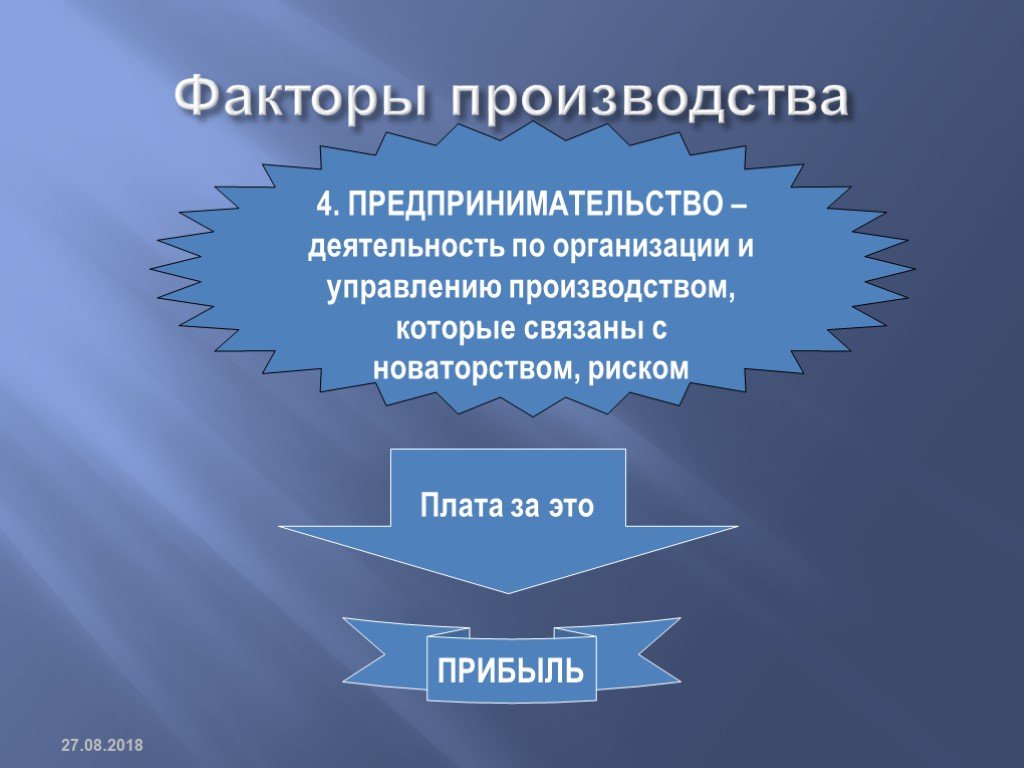 Факторы производства

4. ПРЕДПРИНИМАТЕЛЬСТВО – деятельность по организации и управлению производством, которые связаны с новаторством, риском

Плата за это

ПРИБЫЛЬ

27.08.2018